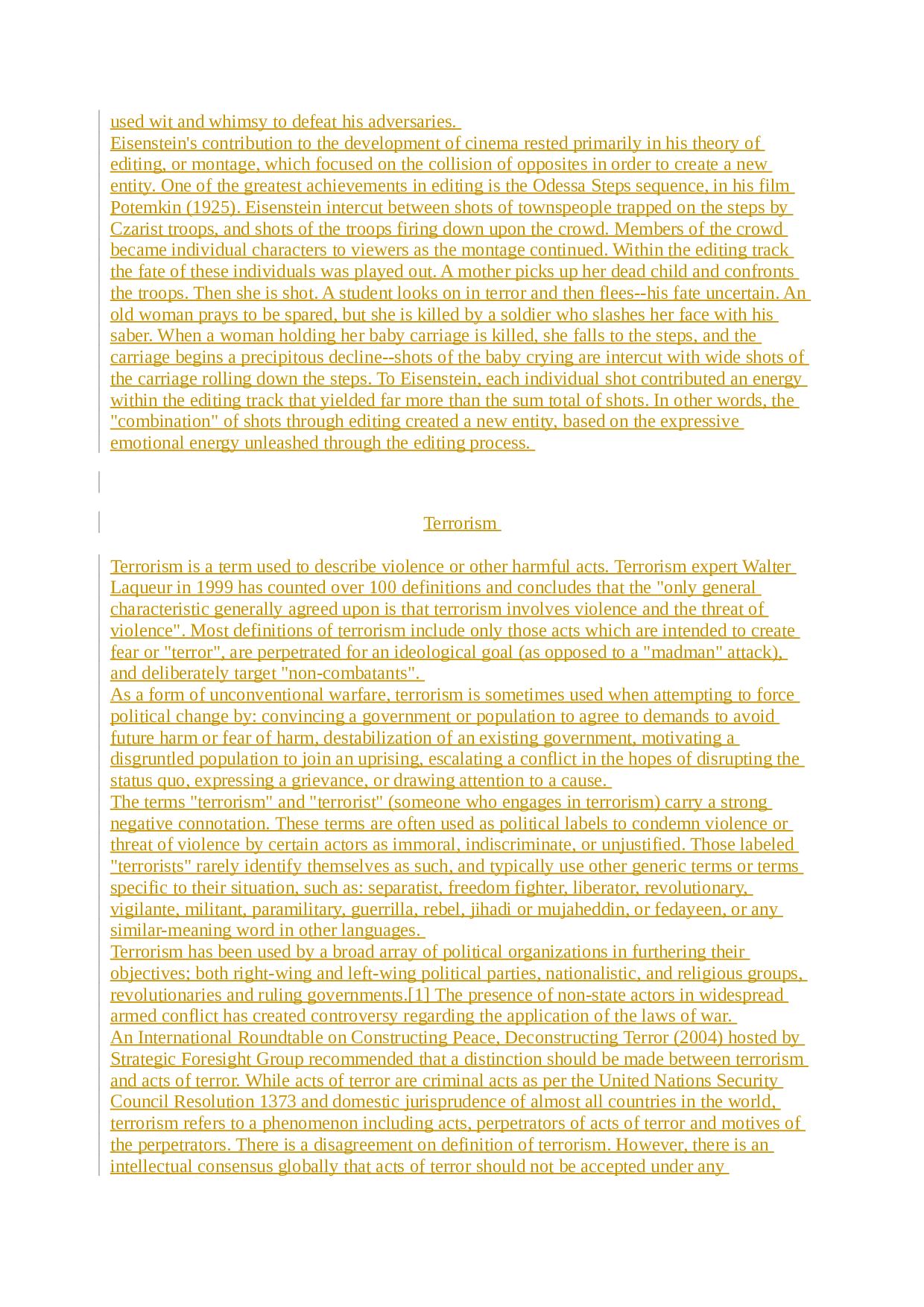 used wit and whimsy to defeat his adversaries.
Eisenstein's contribution to the development of cinema rested primarily in his theory of editing, or montage, which focused on the collision of opposites in order to create a new entity. One of the greatest achievements in editing is the Odessa Steps sequence, in his film Potemkin (1925). Eisenstein intercut between shots of townspeople trapped on the steps by Czarist troops, and shots of the troops firing down upon the crowd. Members of the crowd became individual characters to viewers as the montage continued. Within the editing track the fate of these individuals was played out. A mother picks up her dead child and confronts the troops. Then she is shot. A student looks on in terror and then flees--his fate uncertain. An old woman prays to be spared, but she is killed by a soldier who slashes her face with his saber. When a woman holding her baby carriage is killed, she falls to the steps, and the carriage begins a precipitous decline--shots of the baby crying are intercut with wide shots of the carriage rolling down the steps. To Eisenstein, each individual shot contributed an energy within the editing track that yielded far more than the sum total of shots. In other words, the "combination" of shots through editing created a new entity, based on the expressive emotional energy unleashed through the editing process.

Terrorism

Terrorism is a term used to describe violence or other harmful acts. Terrorism expert Walter Laqueur in 1999 has counted over 100 definitions and concludes that the "only general characteristic generally agreed upon is that terrorism involves violence and the threat of violence". Most definitions of terrorism include only those acts which are intended to create fear or "terror", are perpetrated for an ideological goal (as opposed to a "madman" attack), and deliberately target "non-combatants".
As a form of unconventional warfare, terrorism is sometimes used when attempting to force political change by: convincing a government or population to agree to demands to avoid future harm or fear of harm, destabilization of an existing government, motivating a disgruntled population to join an uprising, escalating a conflict in the hopes of disrupting the status quo, expressing a grievance, or drawing attention to a cause.
The terms "terrorism" and "terrorist" (someone who engages in terrorism) carry a strong negative connotation. These terms are often used as political labels to condemn violence or threat of violence by certain actors as immoral, indiscriminate, or unjustified. Those labeled "terrorists" rarely identify themselves as such, and typically use other generic terms or terms specific to their situation, such as: separatist, freedom fighter, liberator, revolutionary, vigilante, militant, paramilitary, guerrilla, rebel, jihadi or mujaheddin, or fedayeen, or any similar-meaning word in other languages.
Terrorism has been used by a broad array of political organizations in furthering their objectives; both right-wing and left-wing political parties, nationalistic, and religious groups, revolutionaries and ruling governments.[1] The presence of non-state actors in widespread armed conflict has created controversy regarding the application of the laws of war.
An International Roundtable on Constructing Peace, Deconstructing Terror (2004) hosted by Strategic Foresight Group recommended that a distinction should be made between terrorism and acts of terror. While acts of terror are criminal acts as per the United Nations Security Council Resolution 1373 and domestic jurisprudence of almost all countries in the world, terrorism refers to a phenomenon including acts, perpetrators of acts of terror and motives of the perpetrators. There is a disagreement on definition of terrorism. However, there is an intellectual consensus globally that acts of terror should not be accepted under any